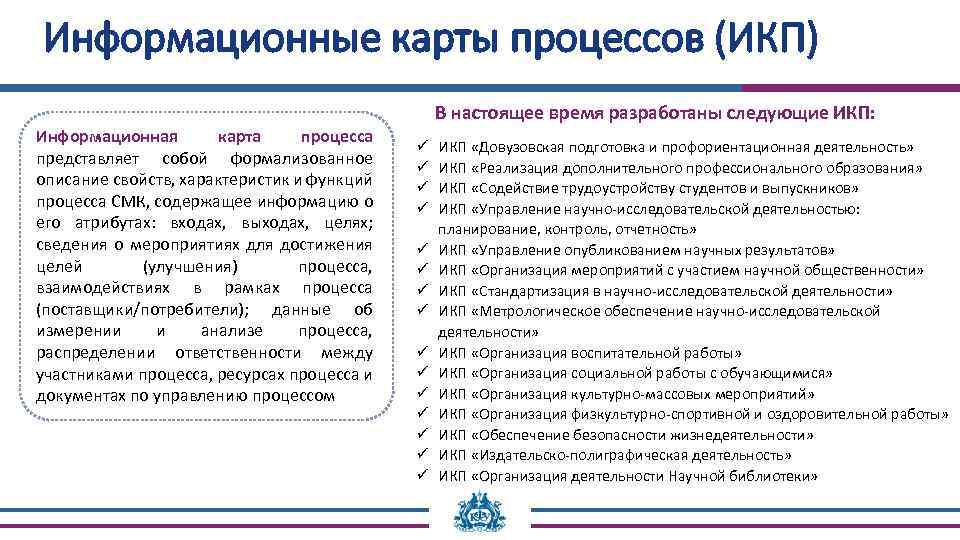 Информационные карты процессов (ИКП)

Информационная карта процесса представляет собой формализованное описание свойств, характеристик и функций процесса СМК, содержащее информацию о его атрибутах: входах, выходах, целях; сведения о мероприятиях для достижения целей (улучшения) процесса, взаимодействиях в рамках процесса (поставщики/потребители); данные об измерении и анализе процесса, распределении ответственности между участниками процесса, ресурсах процесса и документах по управлению процессом

В настоящее время разработаны следующие ИКП:

✓ ИКП «Довузовская подготовка и профориентационная деятельность»
✓ ИКП «Реализация дополнительного профессионального образования»
✓ ИКП «Содействие трудоустройству студентов и выпускников»
✓ ИКП «Управление научно-исследовательской деятельностью: планирование, контроль, отчетность»
✓ ИКП «Управление опубликованием научных результатов»
✓ ИКП «Организация мероприятий с участием научной общественности»
✓ ИКП «Стандартизация в научно-исследовательской деятельности»
✓ ИКП «Метрологическое обеспечение научно-исследовательской деятельности»
✓ ИКП «Организация воспитательной работы»
✓ ИКП «Организация социальной работы с обучающимися»
✓ ИКП «Организация культурно-массовых мероприятий»
✓ ИКП «Организация физкультурно-спортивной и оздоровительной работы»
✓ ИКП «Обеспечение безопасности жизнедеятельности»
✓ ИКП «Издательско-полиграфическая деятельность»
✓ ИКП «Организация деятельности Научной библиотеки»